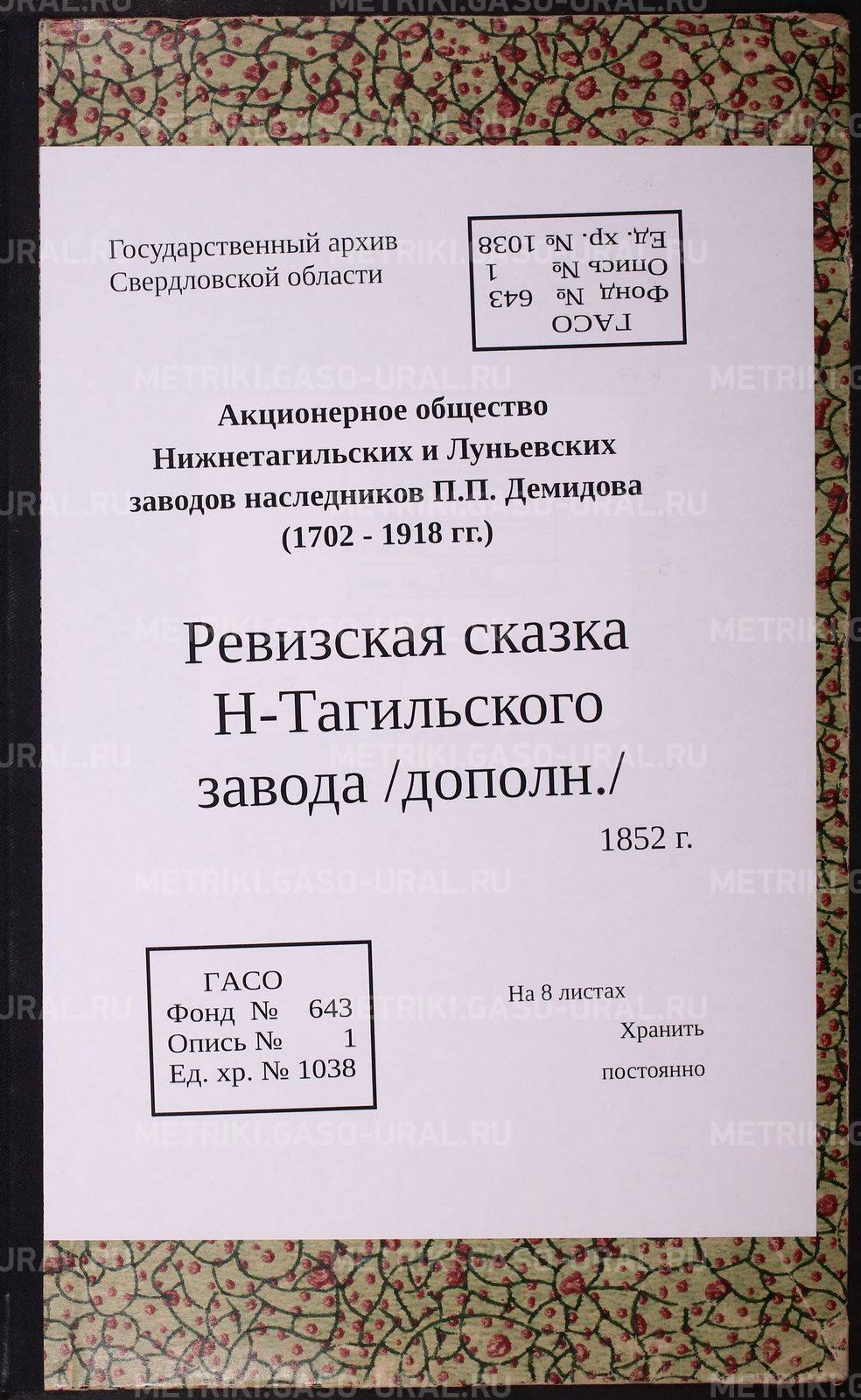 Государственный архив
Свердловской области

ГАСО
Фонд № 643
Опись № 1
Ед. хр. № 1038

Акционерное общество
Нижнетагильских и Луньевских
заводов наследников П.П. Демидова
(1702 - 1918 гг.)

Ревизская сказка
Н-Тагильского
завода /дополн./

1852 г.

ГАСО
Фонд № 643
Опись № 1
Ед. хр. № 1038

На 8 листах
Хранить
постоянно

METRIKI.GASO-URAL.RU